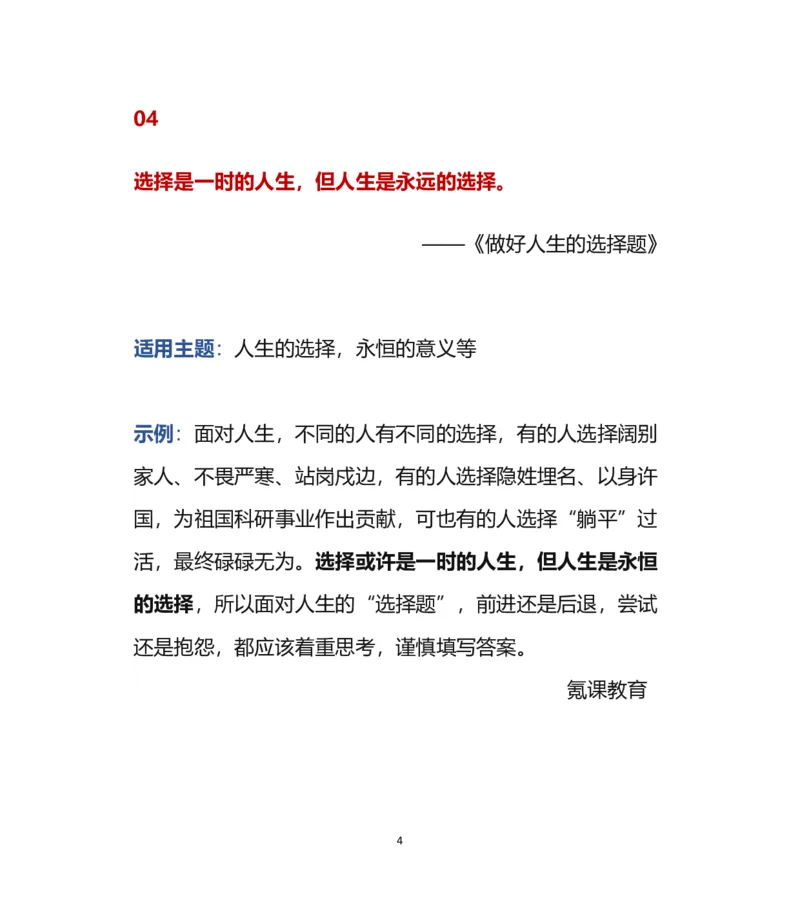 04

选择是一时的人生，但人生是永远的选择。

——《做好人生的选择题》

适用主题：人生的选择，永恒的意义等

示例：面对人生，不同的人有不同的选择，有的人选择阔别家人、不畏严寒、站岗戍边，有的人选择隐姓埋名、以身许国，为祖国科研事业作出贡献，可也有的人选择“躺平”过活，最终碌碌无为。选择或许是一时的人生，但人生是永恒的选择，所以面对人生的“选择题”，前进还是后退，尝试还是抱怨，都应该着重思考，谨慎填写答案。

氪课教育

4